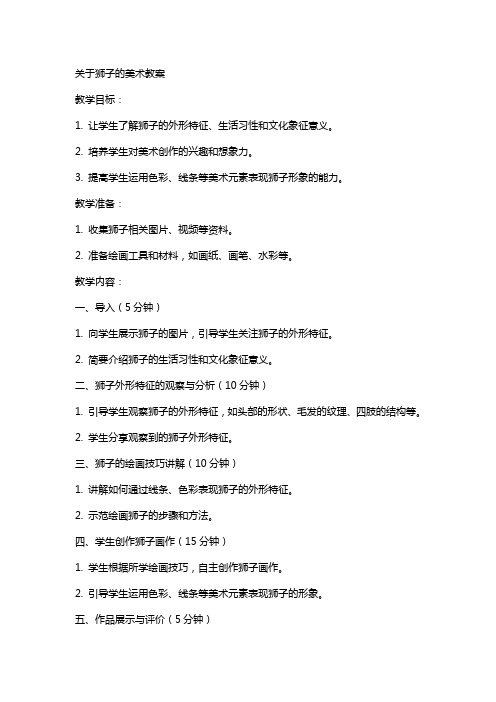 关于狮子的美术教案

教学目标：

1. 让学生了解狮子的外形特征、生活习性和文化象征意义。

2. 培养学生对美术创作的兴趣和想象力。

3. 提高学生运用色彩、线条等美术元素表现狮子形象的能力。

教学准备：

1. 收集狮子相关图片、视频等资料。

2. 准备绘画工具和材料，如画纸、画笔、水彩等。

教学内容：

一、导入（5分钟）

1. 向学生展示狮子的图片，引导学生关注狮子的外形特征。

2. 简要介绍狮子的生活习性和文化象征意义。

二、狮子外形特征的观察与分析（10分钟）

1. 引导学生观察狮子的外形特征，如头部的形状、毛发的纹理、四肢的结构等。

2. 学生分享观察到的狮子外形特征。

三、狮子的绘画技巧讲解（10分钟）

1. 讲解如何通过线条、色彩表现狮子的外形特征。

2. 示范绘画狮子的步骤和方法。

四、学生创作狮子画作（15分钟）

1. 学生根据所学绘画技巧，自主创作狮子画作。

2. 引导学生运用色彩、线条等美术元素表现狮子的形象。

五、作品展示与评价（5分钟）